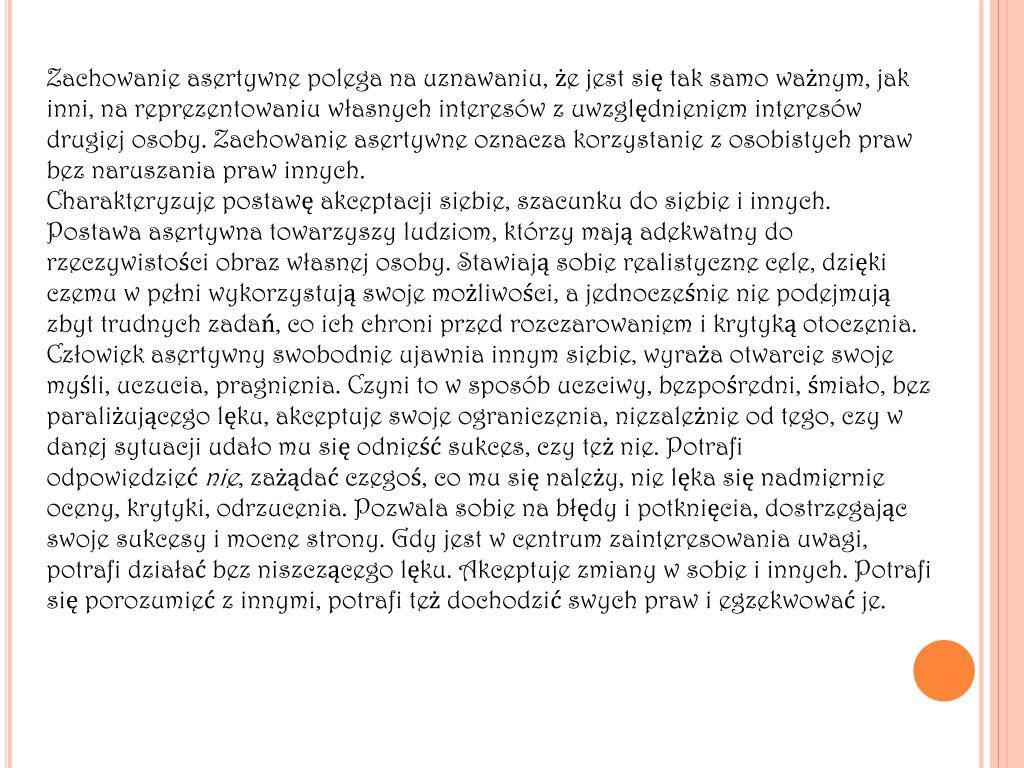 Zachowanie asertywne polega na uznawaniu, że jest się tak samo ważnym, jak inni, na reprezentowaniu własnych interesów z uwzględnieniem interesów drugiej osoby. Zachowanie asertywne oznacza korzystanie z osobistych praw bez naruszania praw innych.
Charakteryzuje postawę akceptacji siebie, szacunku do siebie i innych. Postawa asertywna towarzyszy ludziom, którzy mają adekwatny do rzeczywistości obraz własnej osoby. Stawiają sobie realistyczne cele, dzięki czemu w pełni wykorzystują swoje możliwości, a jednocześnie nie podejmują zbyt trudnych zadań, co ich chroni przed rozczarowaniem i krytyką otoczenia. Człowiek asertywny swobodnie ujawnia innym siebie, wyraża otwarcie swoje myśli, uczucia, pragnienia. Czyni to w sposób uczciwy, bezpośredni, śmiało, bez paraliżującego lęku, akceptuje swoje ograniczenia, niezależnie od tego, czy w danej sytuacji udało mu się odnieść sukces, czy też nie. Potrafi odpowiedzieć nie, zażądać czegoś, co mu się należy, nie lęka się nadmiernie oceny, krytyki, odrzucenia. Pozwala sobie na błędy i potknięcia, dostrzegając swoje sukcesy i mocne strony. Gdy jest w centrum zainteresowania uwagi, potrafi działać bez niszczącego lęku. Akceptuje zmiany w sobie i innych. Potrafi się porozumieć z innymi, potrafi też dochodzić swych praw i egzekwować je.